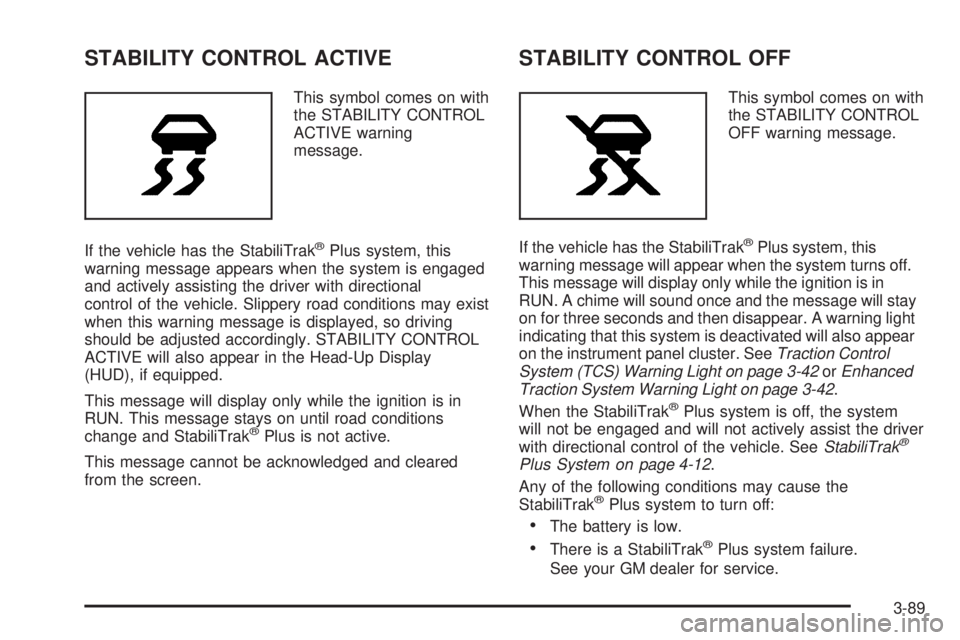 STABILITY CONTROL ACTIVE

This symbol comes on with the STABILITY CONTROL ACTIVE warning message.

If the vehicle has the StabiliTrak® Plus system, this warning message appears when the system is engaged and actively assisting the driver with directional control of the vehicle. Slippery road conditions may exist when this warning message is displayed, so driving should be adjusted accordingly. STABILITY CONTROL ACTIVE will also appear in the Head-Up Display (HUD), if equipped.

This message will display only while the ignition is in RUN. This message stays on until road conditions change and StabiliTrak® Plus is not active.

This message cannot be acknowledged and cleared from the screen.

STABILITY CONTROL OFF

This symbol comes on with the STABILITY CONTROL OFF warning message.

If the vehicle has the StabiliTrak® Plus system, this warning message will appear when the system turns off. This message will display only while the ignition is in RUN. A chime will sound once and the message will stay on for three seconds and then disappear. A warning light indicating that this system is deactivated will also appear on the instrument panel cluster. See Traction Control System (TCS) Warning Light on page 3-42 or Enhanced Traction System Warning Light on page 3-42.

When the StabiliTrak® Plus system is off, the system will not be engaged and will not actively assist the driver with directional control of the vehicle. See StabiliTrak® Plus System on page 4-12.

Any of the following conditions may cause the StabiliTrak® Plus system to turn off:

• The battery is low.

• There is a StabiliTrak® Plus system failure. See your GM dealer for service.

3-89

carmanualsonline.info